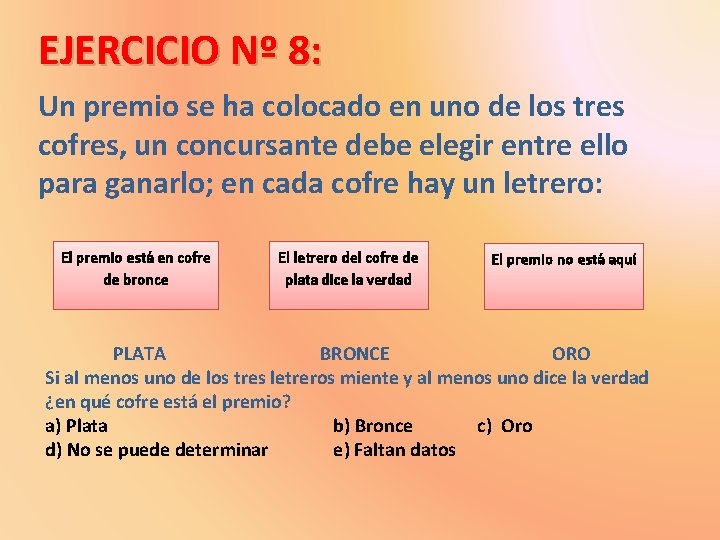 EJERCICIO Nº 8:

Un premio se ha colocado en uno de los tres cofres, un concursante debe elegir entre ello para ganarlo; en cada cofre hay un letrero:

El premio está en cofre de bronce

El letrero del cofre de plata dice la verdad

El premio no está aquí

PLATA

BRONCE

ORO

Si al menos uno de los tres letreros miente y al menos uno dice la verdad ¿en qué cofre está el premio?

a) Plata

b) Bronce

c) Oro

d) No se puede determinar

e) Faltan datos